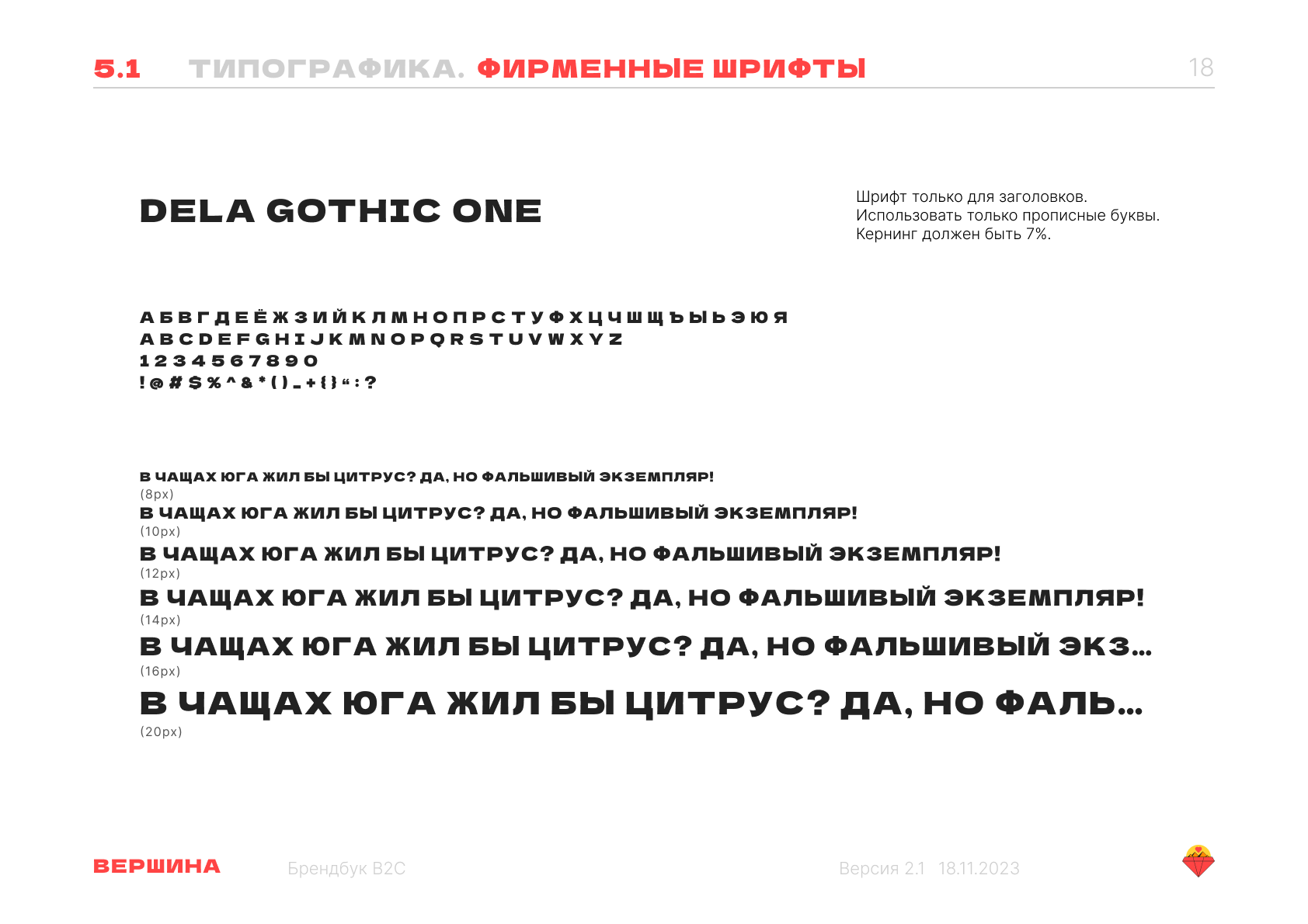 5.1 ТИПОГРАФИКА. ФИРМЕННЫЕ ШРИФТЫ

18

DELA GOTHIC ONE

Шрифт только для заголовков.
Использовать только прописные буквы.
Кернинг должен быть 7%.

А Б В Г Д Е Ё Ж З И Й К Л М Н О П Р С Т У Ф Х Ц Ч Ш Щ Ъ Ы Ь Э Ю Я
A B C D E F G H I J K M N O P Q R S T U V W X Y Z
1 2 3 4 5 6 7 8 9 0
! @ # $ % ^ & * ( ) _ + { } “ : ?

В ЧАЩАХ ЮГА ЖИЛ БЫ ЦИТРУС? ДА, НО ФАЛЬШИВЫЙ ЭКЗЕМПЛЯР!
(8px)
В ЧАЩАХ ЮГА ЖИЛ БЫ ЦИТРУС? ДА, НО ФАЛЬШИВЫЙ ЭКЗЕМПЛЯР!
(10px)
В ЧАЩАХ ЮГА ЖИЛ БЫ ЦИТРУС? ДА, НО ФАЛЬШИВЫЙ ЭКЗЕМПЛЯР!
(12px)
В ЧАЩАХ ЮГА ЖИЛ БЫ ЦИТРУС? ДА, НО ФАЛЬШИВЫЙ ЭКЗЕМПЛЯР!
(14px)
В ЧАЩАХ ЮГА ЖИЛ БЫ ЦИТРУС? ДА, НО ФАЛЬШИВЫЙ ЭКЗ...
(16px)
В ЧАЩАХ ЮГА ЖИЛ БЫ ЦИТРУС? ДА, НО ФАЛЬ...
(20px)

ВЕРШИНА

Брендбук B2C

Версия 2.1 18.11.2023